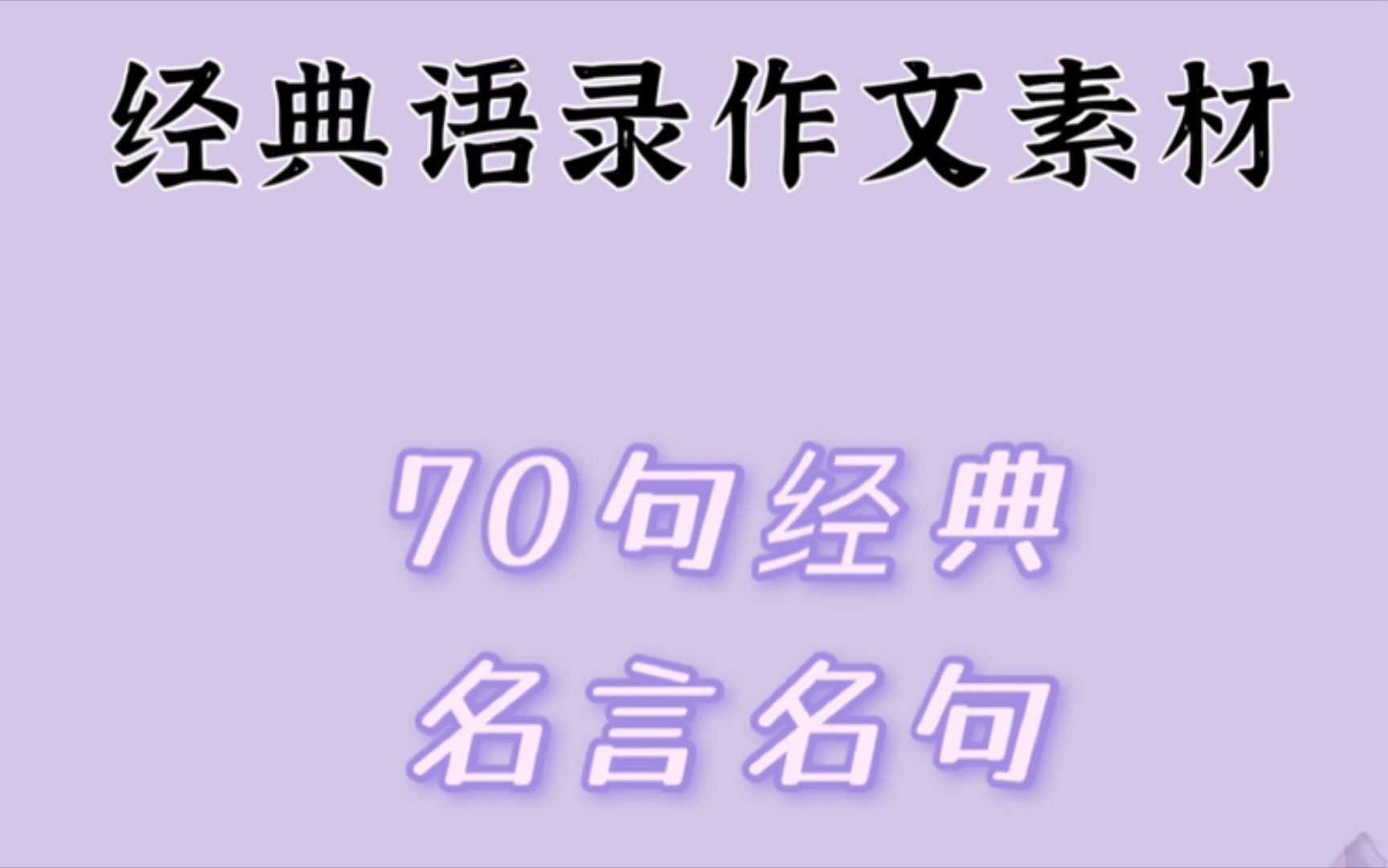 经典语录作文素材

70句经典
名言名句